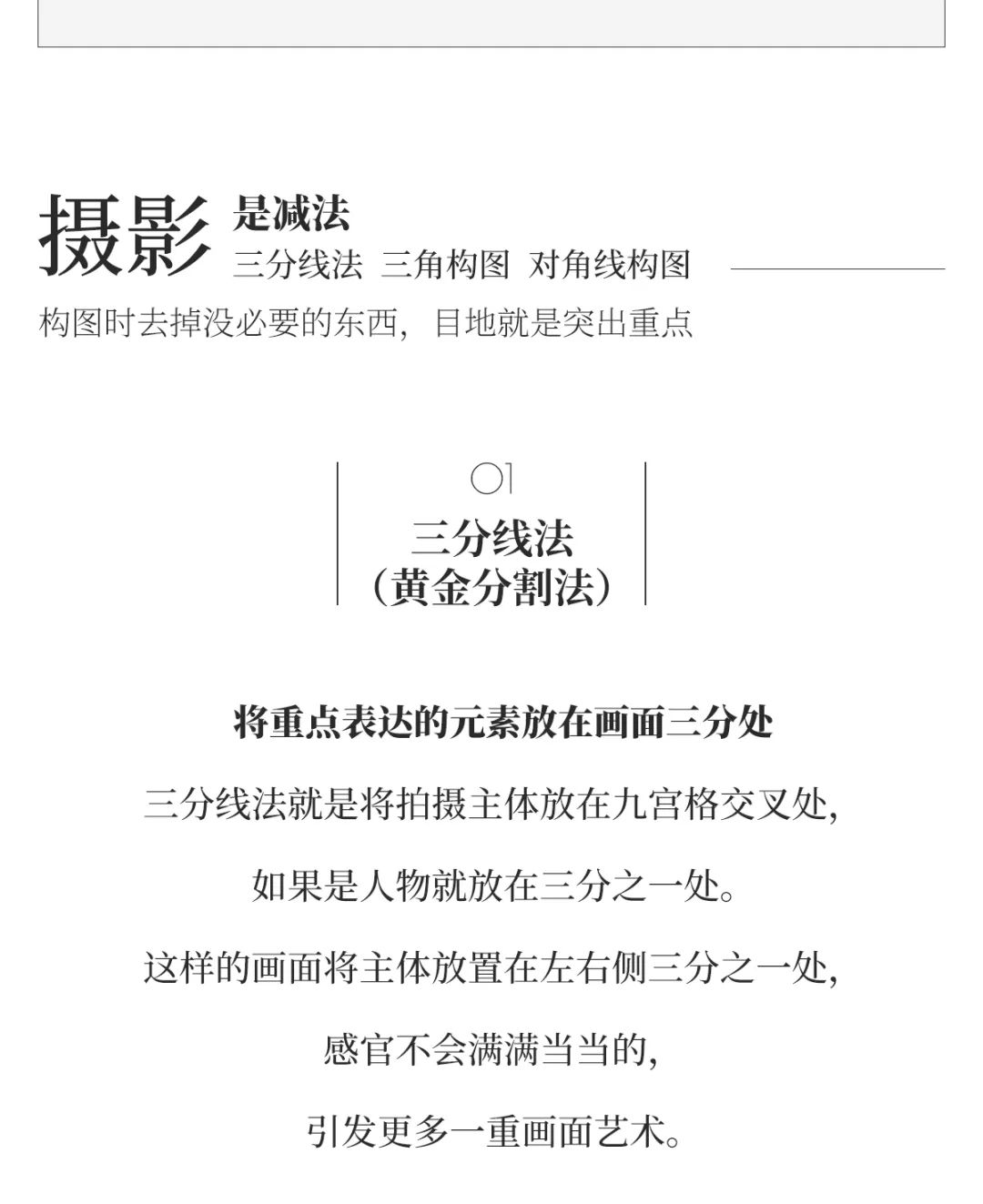 摄影 是减法

三分线法 三角构图 对角线构图

构图时去掉没必要的东西，目地就是突出重点

01

三分线法

（黄金分割法）

将重点表达的元素放在画面三分处

三分线法就是将拍摄主体放在九宫格交叉处，

如果是人物就放在三分之一处。

这样的画面将主体放置在左右侧三分之一处，

感官不会满满当当的，

引发更多一重画面艺术。